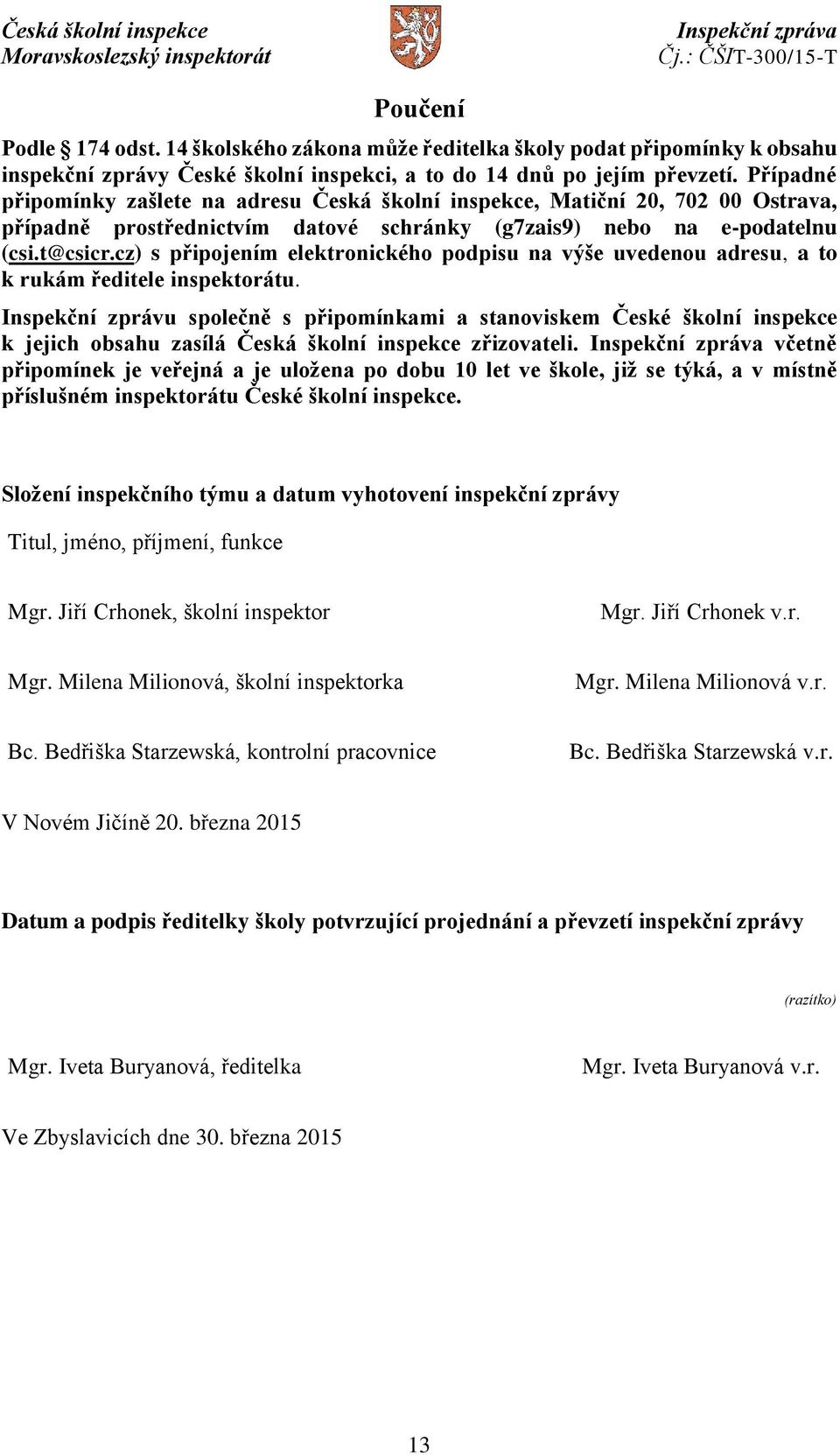 Česká školní inspekce
Moravskoslezský inspektorát

Inspekční zpráva
Čj.: ČŠIT-300/15-T

Poučení

Podle § 174 odst. 14 školského zákona může ředitelka školy podat připomínky k obsahu inspekční zprávy České školní inspekci, a to do 14 dnů po jejím převzetí. Případné připomínky zašlete na adresu Česká školní inspekce, Matiční 20, 702 00 Ostrava, případně prostřednictvím datové schránky (g7zais9) nebo na e-podatelnu (csi.t@csicr.cz) s připojením elektronického podpisu na výše uvedenou adresu, a to k rukám ředitele inspektorátu.

Inspekční zprávu společně s připomínkami a stanoviskem České školní inspekce k jejich obsahu zasílá Česká školní inspekce zřizovateli. Inspekční zpráva včetně připomínek je veřejná a je uložena po dobu 10 let ve škole, jíž se týká, a v místně příslušném inspektorátu České školní inspekce.

Složení inspekčního týmu a datum vyhotovení inspekční zprávy

Titul, jméno, příjmení, funkce

Mgr. Jiří Crhonek, školní inspektor

Mgr. Jiří Crhonek v.r.

Mgr. Milena Milionová, školní inspektorka

Mgr. Milena Milionová v.r.

Bc. Bedřiška Starzewská, kontrolní pracovnice

Bc. Bedřiška Starzewská v.r.

V Novém Jičíně 20. března 2015

Datum a podpis ředitelky školy potvrzující projednání a převzetí inspekční zprávy

(razítko)

Mgr. Iveta Buryanová, ředitelka

Mgr. Iveta Buryanová v.r.

Ve Zbyslavicích dne 30. března 2015

13